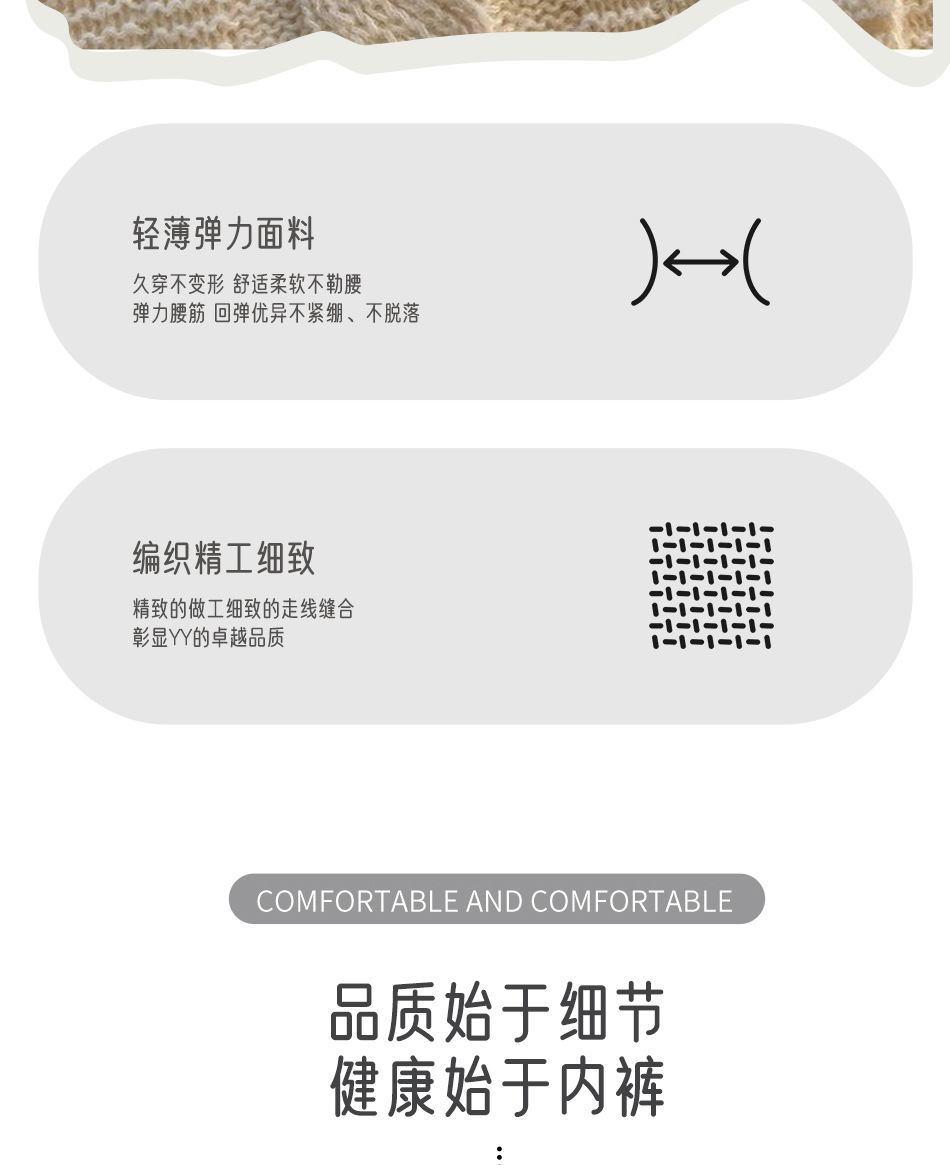 轻薄弹力面料

久穿不变形 舒适柔软不勒腰
弹力腰筋 回弹优异不紧绷、不脱落

编织精工细致

精致的做工细致的走线缝合
彰显YY的卓越品质

COMFORTABLE AND COMFORTABLE

品质始于细节
健康始于内裤